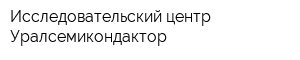 Исследовательский центр
Уралсемикондактор